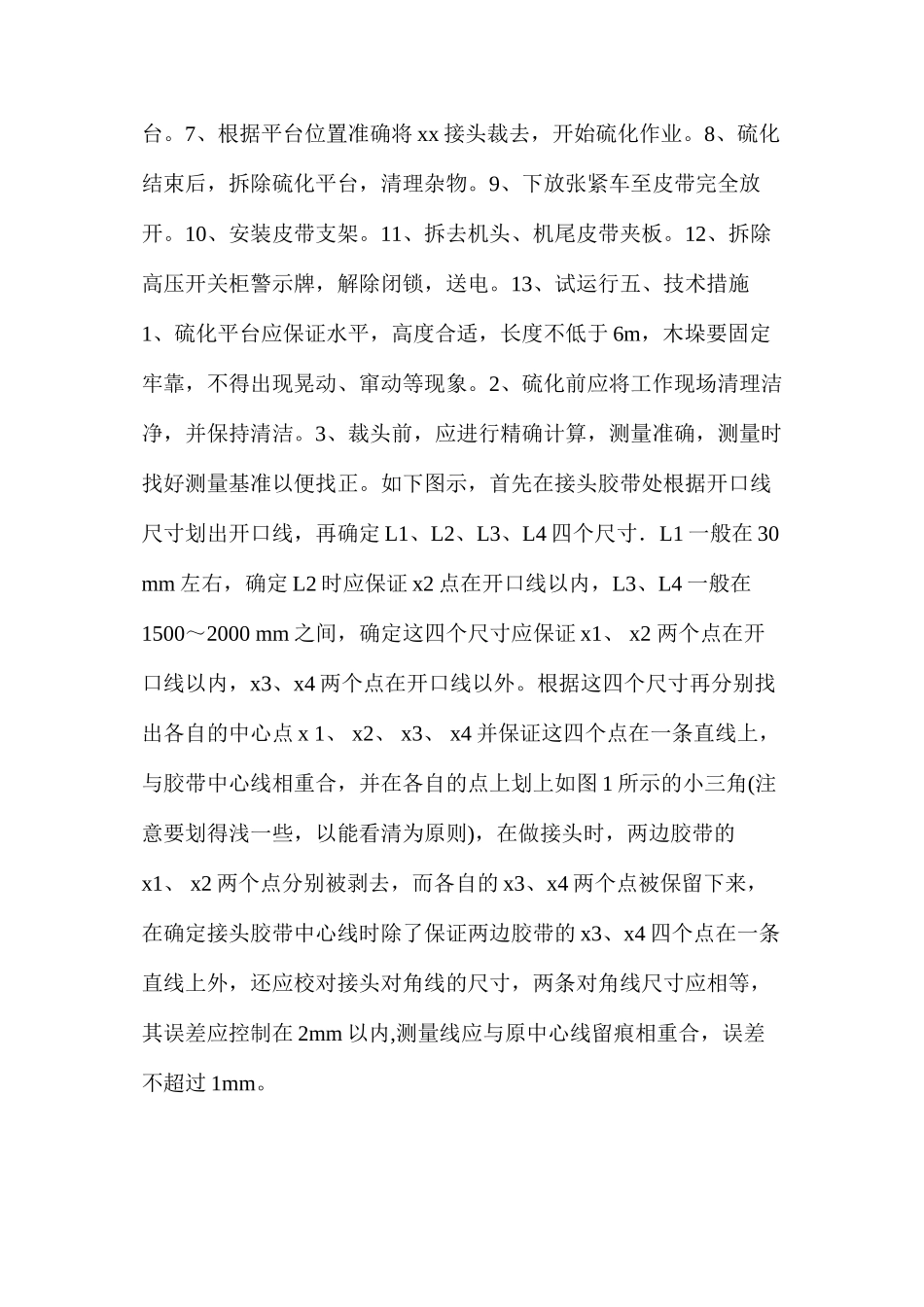 台。7、根据平台位置准确将 xx 接头裁去，开始硫化作业。8、硫化结束后，拆除硫化平台，清理杂物。9、下放张紧车至皮带完全放开。10、安装皮带支架。11、拆去机头、机尾皮带夹板。12、拆除高压开关柜警示牌，解除闭锁，送电。13、试运行五、技术措施 1、硫化平台应保证水平，高度合适，长度不低于 6m，木垛要固定牢靠，不得出现晃动、窜动等现象。2、硫化前应将工作现场清理洁净，并保持清洁。3、裁头前，应进行精确计算，测量准确，测量时找好测量基准以便找正。如下图示，首先在接头胶带处根据开口线尺寸划出开口线，再确定 L1、L2、L3、L4 四个尺寸．L1 一般在 30 mm 左右，确定 L2 时应保证 x2 点在开口线以内，L3、L4 一般在 1500～2000 mm 之间，确定这四个尺寸应保证 x1、 x2 两个点在开口线以内，x3、x4 两个点在开口线以外。根据这四个尺寸再分别找出各自的中心点 x 1、 x2、 x3、 x4 并保证这四个点在一条直线上，与胶带中心线相重合，并在各自的点上划上如图 1 所示的小三角(注意要划得浅一些，以能看清为原则)，在做接头时，两边胶带的 x1、 x2 两个点分别被剥去，而各自的 x3、x4 两个点被保留下来，在确定接头胶带中心线时除了保证两边胶带的 x3、x4 四个点在一条直线上外，还应校对接头对角线的尺寸，两条对角线尺寸应相等，其误差应控制在 2mm 以内,测量线应与原中心线留痕相重合，误差不超过 1mm。